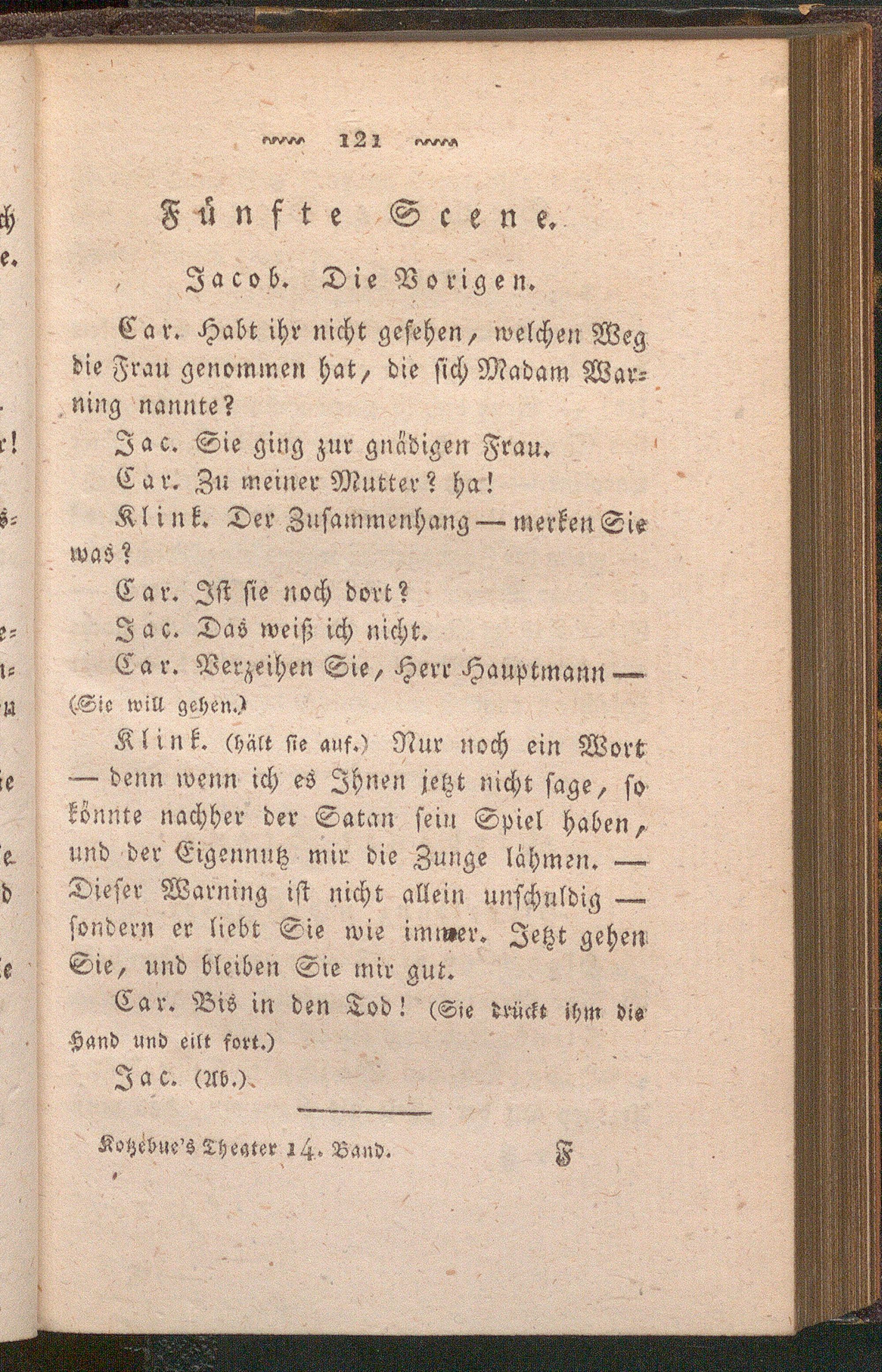 121

Fünfte Scene.

Jacob. Die Vorigen.

Car. Habt ihr nicht gesehen, welchen Weg die Frau genommen hat, die sich Madam Warning nannte?

Jac. Sie ging zur gnädigen Frau.

Car. Zu meiner Mutter? ha!

Klink. Der Zusammenhang — merken Sie was?

Car. Ist sie noch dort?

Jac. Das weiß ich nicht.

Car. Verzeihen Sie, Herr Hauptmann — (Sie will gehen.)

Klink. (hält sie auf.) Nur noch ein Wort — denn wenn ich es Ihnen jetzt nicht sage, so könnte nachher der Satan sein Spiel haben, und der Eigennutz mir die Zunge lähmen. — Dieser Warning ist nicht allein unschuldig — sondern er liebt Sie wie immer. Jetzt gehen Sie, und bleiben Sie mir gut.

Car. Bis in den Tod! (Sie drückt ihm die Hand und eilt fort.)

Jac. (Ab.)

Kotzebue's Theater 14. Band. F